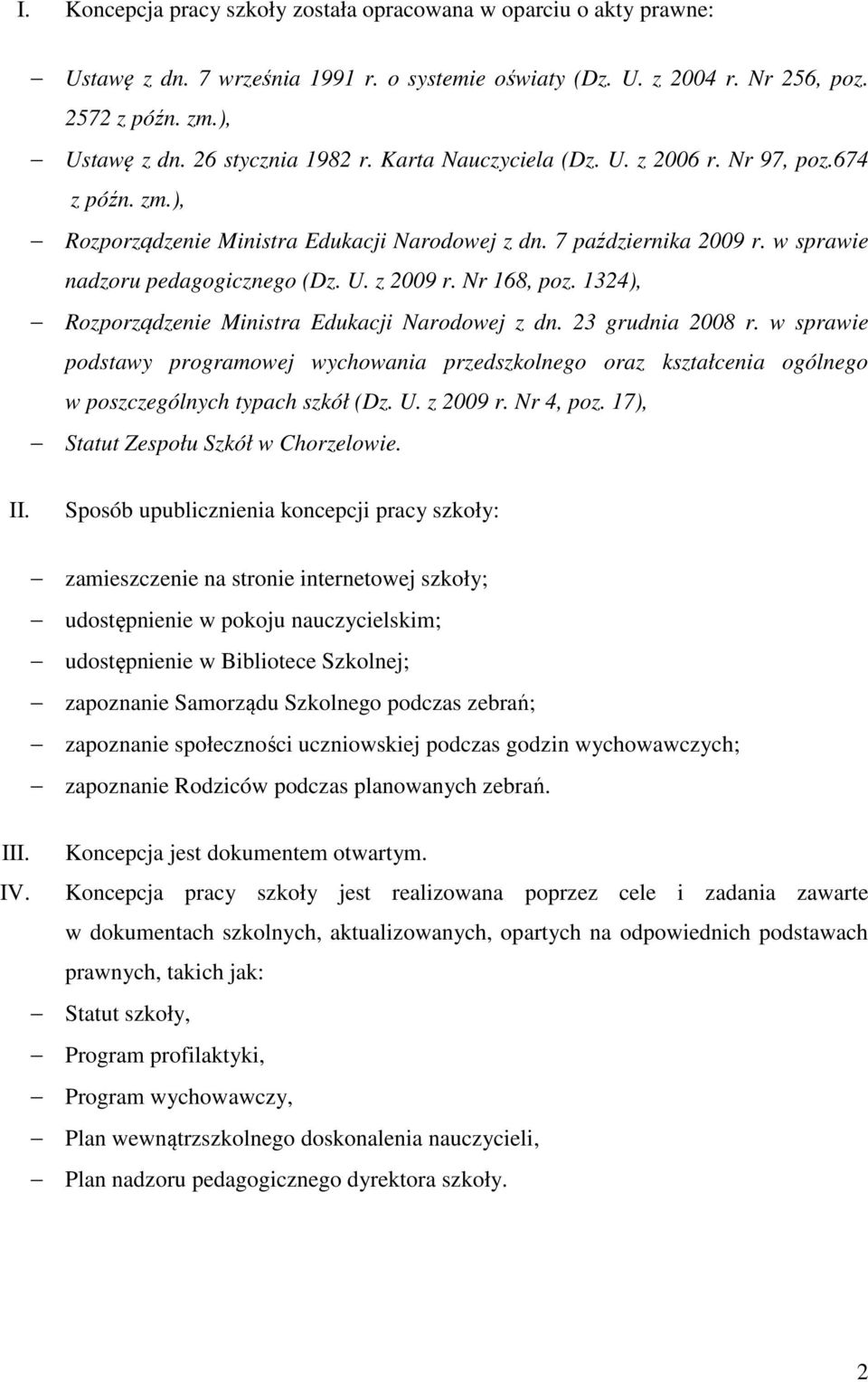 I. Koncepcja pracy szkoły została opracowana w oparciu o akty prawne:

– Ustawę z dn. 7 września 1991 r. o systemie oświaty (Dz. U. z 2004 r. Nr 256, poz. 2572 z późn. zm.),
– Ustawę z dn. 26 stycznia 1982 r. Karta Nauczyciela (Dz. U. z 2006 r. Nr 97, poz.674 z późn. zm.),
– Rozporządzenie Ministra Edukacji Narodowej z dn. 7 października 2009 r. w sprawie nadzoru pedagogicznego (Dz. U. z 2009 r. Nr 168, poz. 1324),
– Rozporządzenie Ministra Edukacji Narodowej z dn. 23 grudnia 2008 r. w sprawie podstawy programowej wychowania przedszkolnego oraz kształcenia ogólnego w poszczególnych typach szkół (Dz. U. z 2009 r. Nr 4, poz. 17),
– Statut Zespołu Szkół w Chorzelowie.

II. Sposób upublicznienia koncepcji pracy szkoły:

– zamieszczenie na stronie internetowej szkoły;
– udostępnienie w pokoju nauczycielskim;
– udostępnienie w Bibliotece Szkolnej;
– zapoznanie Samorządu Szkolnego podczas zebrań;
– zapoznanie społeczności uczniowskiej podczas godzin wychowawczych;
– zapoznanie Rodziców podczas planowanych zebrań.

III. Koncepcja jest dokumentem otwartym.

IV. Koncepcja pracy szkoły jest realizowana poprzez cele i zadania zawarte w dokumentach szkolnych, aktualizowanych, opartych na odpowiednich podstawach prawnych, takich jak:
– Statut szkoły,
– Program profilaktyki,
– Program wychowawczy,
– Plan wewnątrzszkolnego doskonalenia nauczycieli,
– Plan nadzoru pedagogicznego dyrektora szkoły.

2